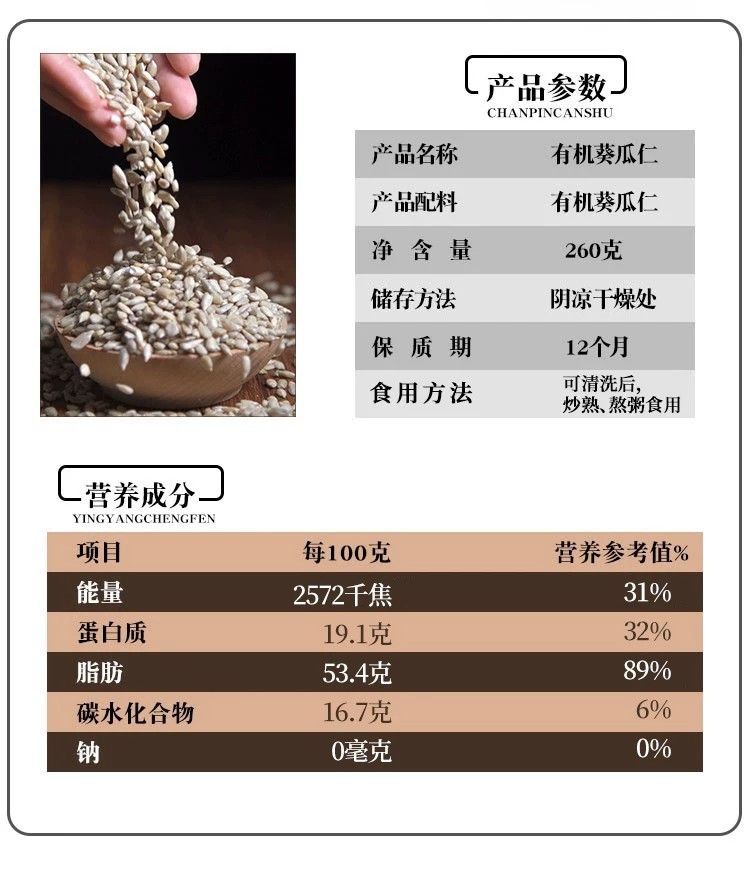 产品参数
CHANPINCANSHU

产品名称 有机葵瓜仁
产品配料 有机葵瓜仁
净含量 260克
储存方法 阴凉干燥处
保质期 12个月
食用方法 可清洗后,炒熟、熬粥食用

营养成分
YINGYANGCHENGFEN

| 项目 | 每100克 | 营养参考值% |
|---|---|---|
| 能量 | 2572千焦 | 31% |
| 蛋白质 | 19.1克 | 32% |
| 脂肪 | 53.4克 | 89% |
| 碳水化合物 | 16.7克 | 6% |
| 钠 | 0毫克 | 0% |